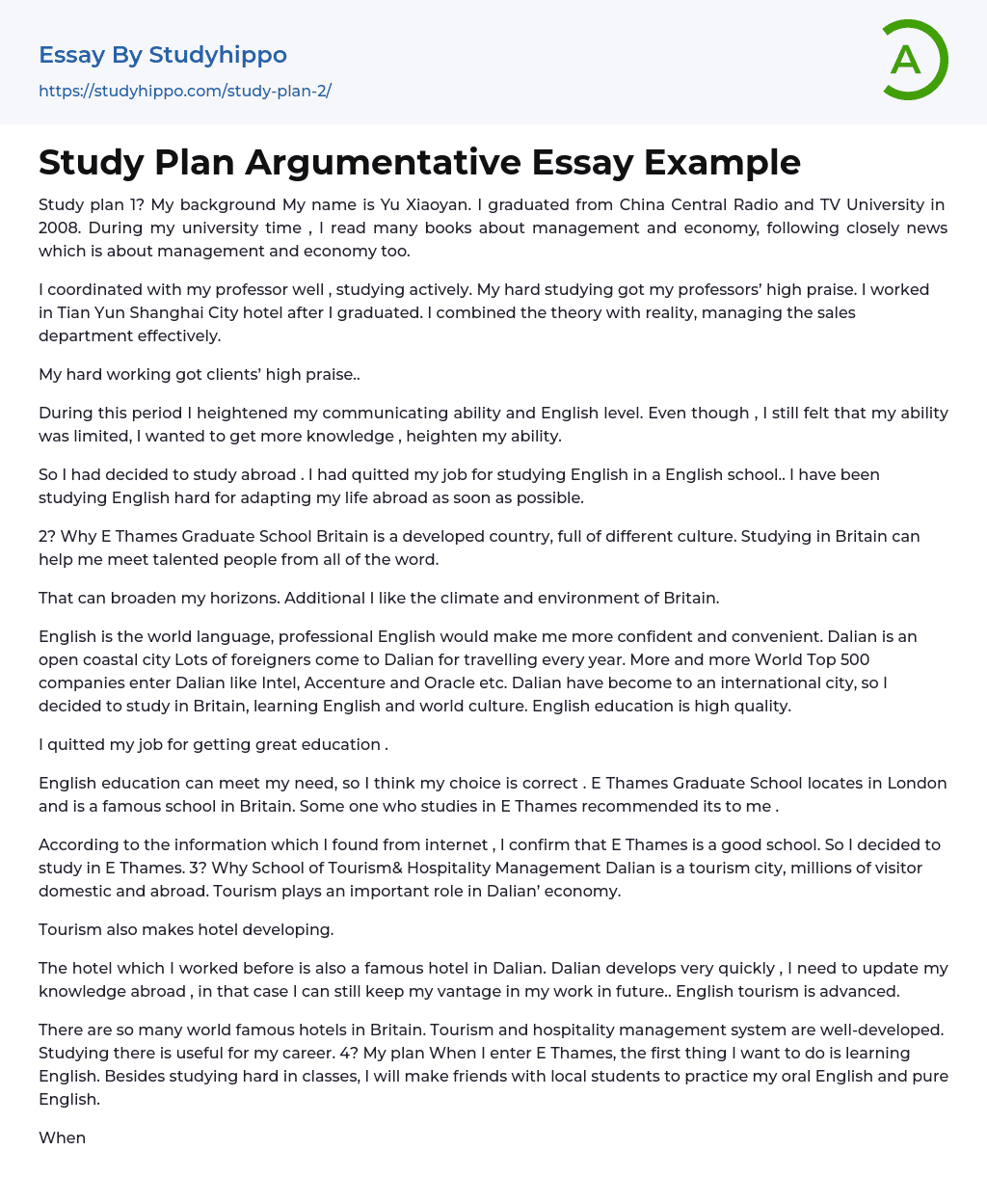 Essay By Studyhippo

https://studyhippo.com/study-plan-2/

A

Study Plan Argumentative Essay Example

Study plan 1? My background My name is Yu Xiaoyan. I graduated from China Central Radio and TV University in 2008. During my university time , I read many books about management and economy, following closely news which is about management and economy too.

I coordinated with my professor well , studying actively. My hard studying got my professors' high praise. I worked in Tian Yun Shanghai City hotel after I graduated. I combined the theory with reality, managing the sales department effectively.

My hard working got clients' high praise..

During this period I heightened my communicating ability and English level. Even though , I still felt that my ability was limited, I wanted to get more knowledge , heighten my ability.

So I had decided to study abroad . I had quitted my job for studying English in a English school.. I have been studying English hard for adapting my life abroad as soon as possible.

2? Why E Thames Graduate School Britain is a developed country, full of different culture. Studying in Britain can help me meet talented people from all of the word.

That can broaden my horizons. Additional I like the climate and environment of Britain.

English is the world language, professional English would make me more confident and convenient. Dalian is an open coastal city Lots of foreigners come to Dalian for travelling every year. More and more World Top 500 companies enter Dalian like Intel, Accenture and Oracle etc. Dalian have become to an international city, so I decided to study in Britain, learning English and world culture. English education is high quality.

I quitted my job for getting great education .

English education can meet my need, so I think my choice is correct . E Thames Graduate School locates in London and is a famous school in Britain. Some one who studies in E Thames recommended its to me .

According to the information which I found from internet , I confirm that E Thames is a good school. So I decided to study in E Thames. 3? Why School of Tourism& Hospitality Management Dalian is a tourism city, millions of visitor domestic and abroad. Tourism plays an important role in Dalian' economy.

Tourism also makes hotel developing.

The hotel which I worked before is also a famous hotel in Dalian. Dalian develops very quickly , I need to update my knowledge abroad , in that case I can still keep my vantage in my work in future.. English tourism is advanced.

There are so many world famous hotels in Britain. Tourism and hospitality management system are well-developed. Studying there is useful for my career. 4? My plan When I enter E Thames, the first thing I want to do is learning English. Besides studying hard in classes, I will make friends with local students to practice my oral English and pure English.

When